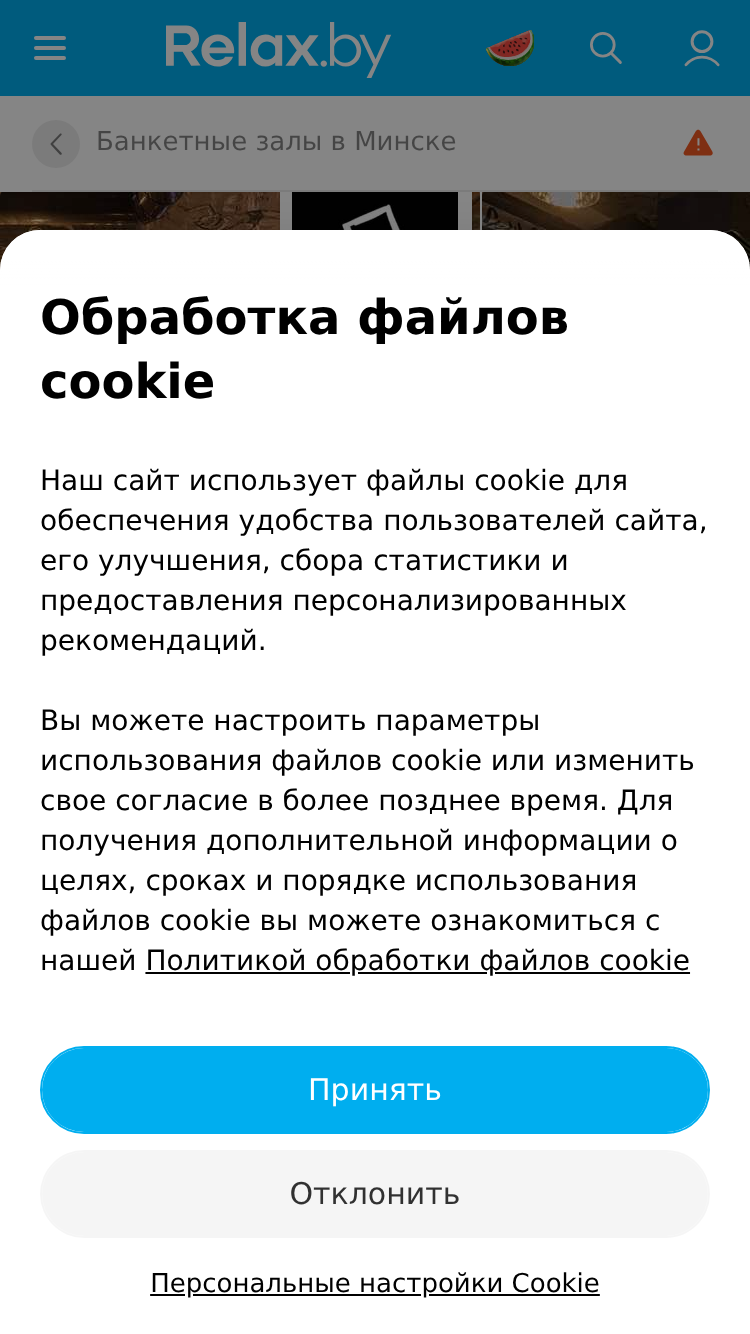 Relax.by

Банкетные залы в Минске

Обработка файлов cookie

Наш сайт использует файлы cookie для обеспечения удобства пользователей сайта, его улучшения, сбора статистики и предоставления персонализированных рекомендаций.

Вы можете настроить параметры использования файлов cookie или изменить свое согласие в более позднее время. Для получения дополнительной информации о целях, сроках и порядке использования файлов cookie вы можете ознакомиться с нашей Политикой обработки файлов cookie

Принять

Отклонить

Персональные настройки Cookie